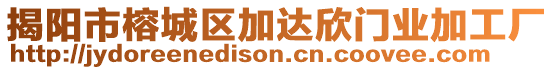 揭阳市榕城区加达欣门业加工厂
http://jydoreenedison.cn.coovee.com